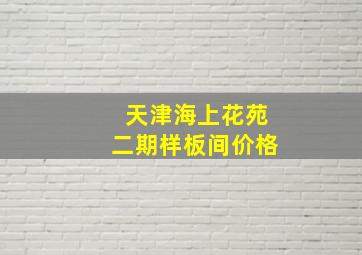 天津海上花苑
二期样板间价格